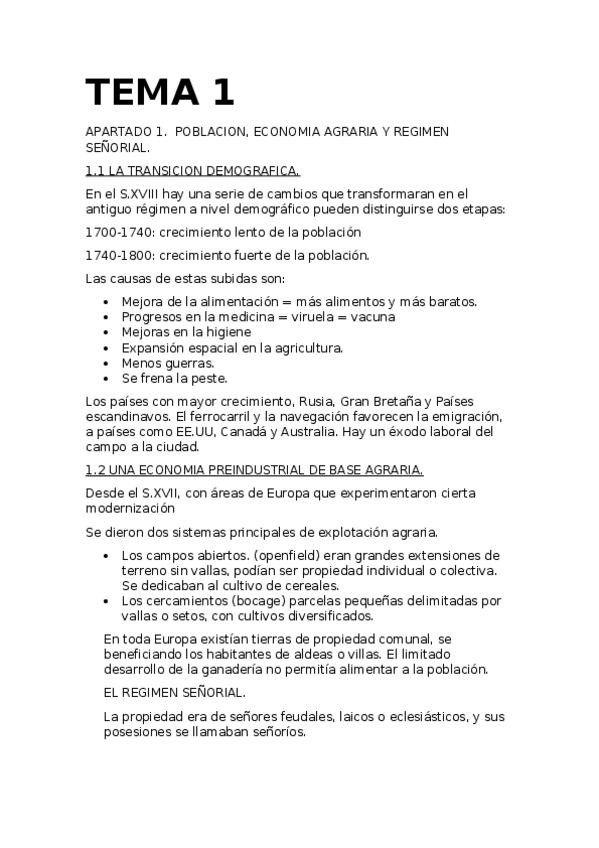 TEMA 1

APARTADO 1. POBLACION, ECONOMIA AGRARIA Y REGIMEN SEÑORIAL.

1.1 LA TRANSICION DEMOGRAFICA.

En el S.XVIII hay una serie de cambios que transformaran en el antiguo régimen a nivel demográfico pueden distinguirse dos etapas:

1700-1740: crecimiento lento de la población

1740-1800: crecimiento fuerte de la población.

Las causas de estas subidas son:

- Mejora de la alimentación = más alimentos y más baratos.
- Progresos en la medicina = viruela = vacuna
- Mejoras en la higiene
- Expansión espacial en la agricultura.
- Menos guerras.
- Se frena la peste.

Los países con mayor crecimiento, Rusia, Gran Bretaña y Países escandinavos. El ferrocarril y la navegación favorecen la emigración, a países como EE.UU, Canadá y Australia. Hay un éxodo laboral del campo a la ciudad.

1.2 UNA ECONOMIA PREINDUSTRIAL DE BASE AGRARIA.

Desde el S.XVII, con áreas de Europa que experimentaron cierta modernización

Se dieron dos sistemas principales de explotación agraria.

- Los campos abiertos. (openfield) eran grandes extensiones de terreno sin vallas, podían ser propiedad individual o colectiva. Se dedicaban al cultivo de cereales.
- Los cercamientos (bocage) parcelas pequeñas delimitadas por vallas o setos, con cultivos diversificados.

En toda Europa existían tierras de propiedad comunal, se beneficiando los habitantes de aldeas o villas. El limitado desarrollo de la ganadería no permitía alimentar a la población.

EL REGIMEN SEÑORIAL.

La propiedad era de señores feudales, laicos o eclesiásticos, y sus posesiones se llamaban señoríos.